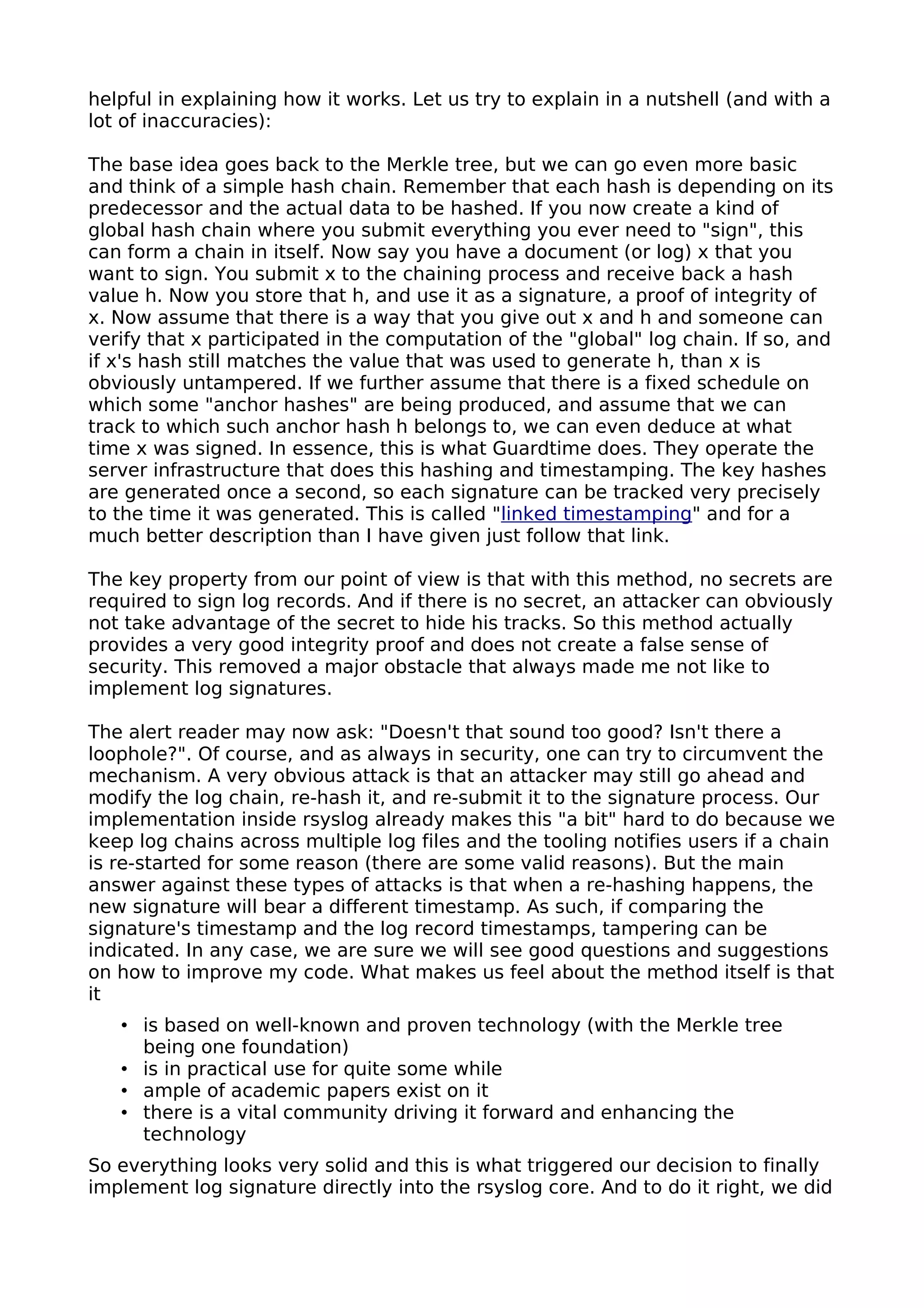 helpful in explaining how it works. Let us try to explain in a nutshell (and with a lot of inaccuracies):

The base idea goes back to the Merkle tree, but we can go even more basic and think of a simple hash chain. Remember that each hash is depending on its predecessor and the actual data to be hashed. If you now create a kind of global hash chain where you submit everything you ever need to "sign", this can form a chain in itself. Now say you have a document (or log) x that you want to sign. You submit x to the chaining process and receive back a hash value h. Now you store that h, and use it as a signature, a proof of integrity of x. Now assume that there is a way that you give out x and h and someone can verify that x participated in the computation of the "global" log chain. If so, and if x's hash still matches the value that was used to generate h, than x is obviously untampered. If we further assume that there is a fixed schedule on which some "anchor hashes" are being produced, and assume that we can track to which such anchor hash h belongs to, we can even deduce at what time x was signed. In essence, this is what Guardtime does. They operate the server infrastructure that does this hashing and timestamping. The key hashes are generated once a second, so each signature can be tracked very precisely to the time it was generated. This is called "linked timestamping" and for a much better description than I have given just follow that link.

The key property from our point of view is that with this method, no secrets are required to sign log records. And if there is no secret, an attacker can obviously not take advantage of the secret to hide his tracks. So this method actually provides a very good integrity proof and does not create a false sense of security. This removed a major obstacle that always made me not like to implement log signatures.

The alert reader may now ask: "Doesn't that sound too good? Isn't there a loophole?". Of course, and as always in security, one can try to circumvent the mechanism. A very obvious attack is that an attacker may still go ahead and modify the log chain, re-hash it, and re-submit it to the signature process. Our implementation inside rsyslog already makes this "a bit" hard to do because we keep log chains across multiple log files and the tooling notifies users if a chain is re-started for some reason (there are some valid reasons). But the main answer against these types of attacks is that when a re-hashing happens, the new signature will bear a different timestamp. As such, if comparing the signature's timestamp and the log record timestamps, tampering can be indicated. In any case, we are sure we will see good questions and suggestions on how to improve my code. What makes us feel about the method itself is that it

• is based on well-known and proven technology (with the Merkle tree being one foundation)
• is in practical use for quite some while
• ample of academic papers exist on it
• there is a vital community driving it forward and enhancing the technology

So everything looks very solid and this is what triggered our decision to finally implement log signature directly into the rsyslog core. And to do it right, we did